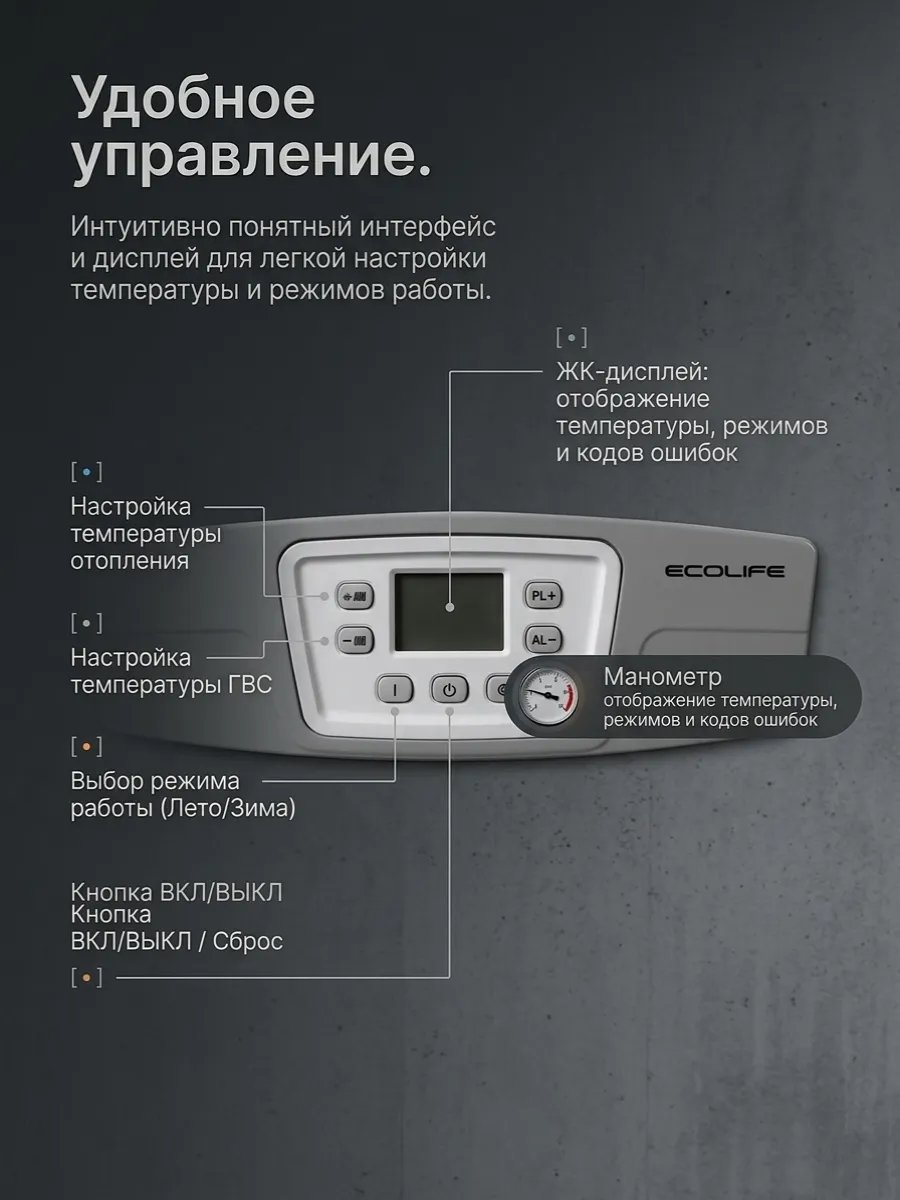 Удобное управление.

Интуитивно понятный интерфейс и дисплей для легкой настройки температуры и режимов работы.

[ • ]

ЖК-дисплей: отображение температуры, режимов и кодов ошибок

[ • ]

Настройка температуры отопления

[ • ]

Настройка температуры ГВС

[ • ]

Выбор режима работы (Лето/Зима)

Кнопка ВКЛ/ВЫКЛ
Кнопка
ВКЛ/ВЫКЛ / Сброс

[ • ]

ECOLIFE

PL+

AL−

Манометр
отображение температуры, режимов и кодов ошибок